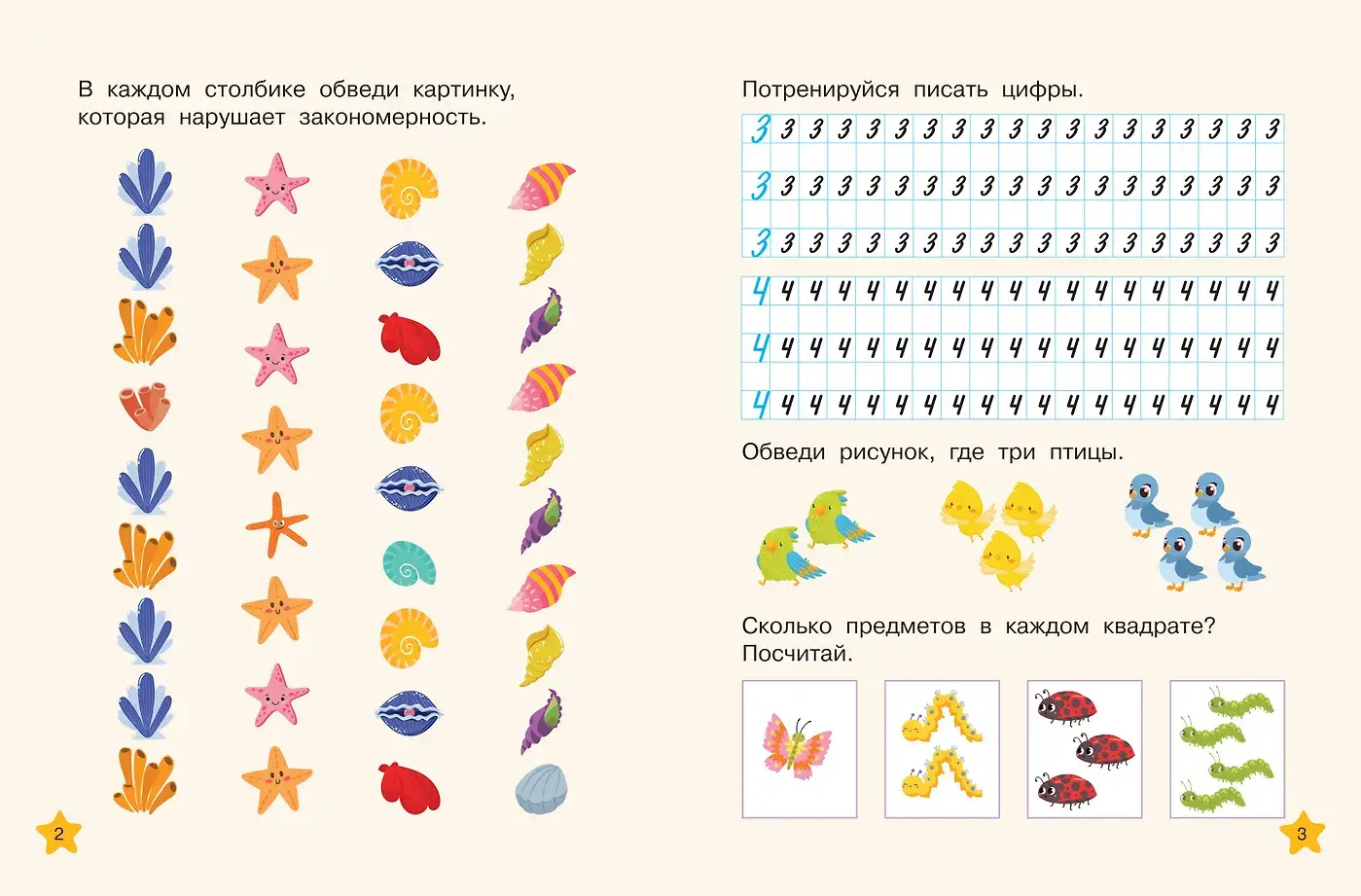 В каждом столбике обведи картинку, которая нарушает закономерность.

2

Потренируйся писать цифры.

3 3 3 3 3 3 3 3 3 3 3 3 3 3 3 3 3 3 3

3 3 3 3 3 3 3 3 3 3 3 3 3 3 3 3 3 3 3

3 3 3 3 3 3 3 3 3 3 3 3 3 3 3 3 3 3 3

4 4 4 4 4 4 4 4 4 4 4 4 4 4 4 4 4 4 4

4 4 4 4 4 4 4 4 4 4 4 4 4 4 4 4 4 4 4

4 4 4 4 4 4 4 4 4 4 4 4 4 4 4 4 4 4 4

Обведи рисунок, где три птицы.

Сколько предметов в каждом квадрате? Посчитай.

3